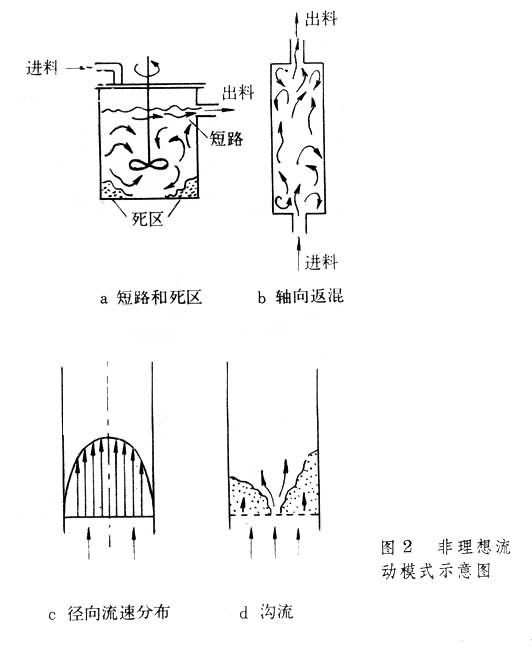 进料

出料

短路

死区

出料

进料

a 短路和死区

b 轴向返混

c 径向流速分布

d 沟流

图 2 非理想流动模式示意图